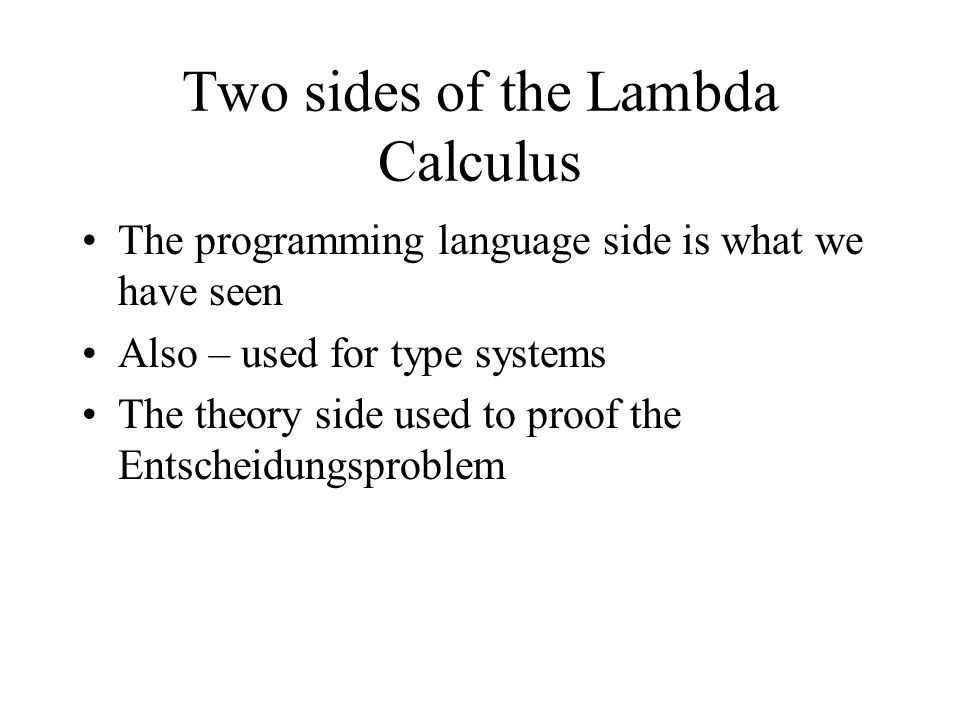 Two sides of the Lambda Calculus

• The programming language side is what we have seen
• Also – used for type systems
• The theory side used to proof the Entscheidungsproblem